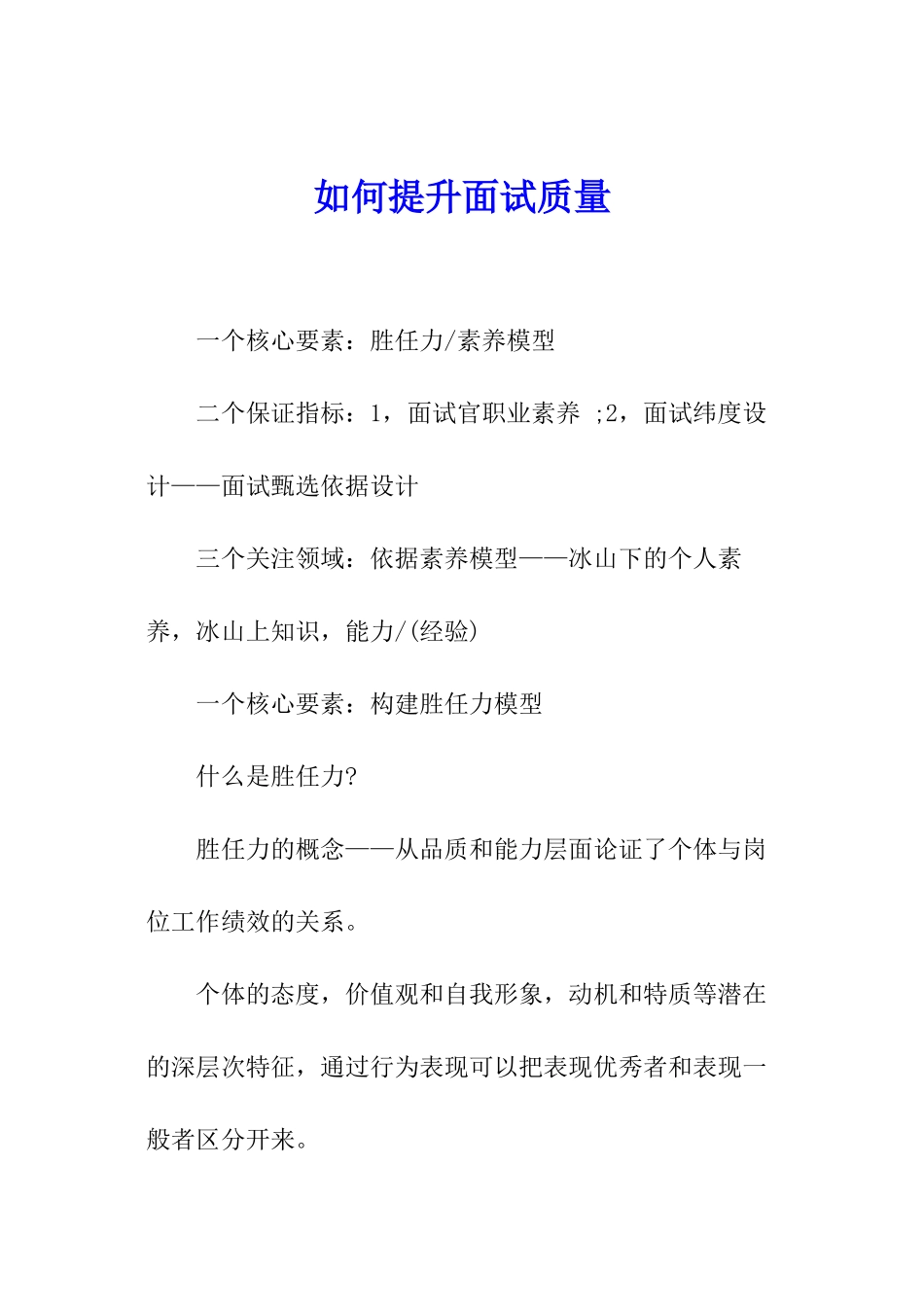 如何提升面试质量

一个核心要素：胜任力/素养模型

二个保证指标：1，面试官职业素养 ;2，面试纬度设计——面试甄选依据设计

三个关注领域：依据素养模型——冰山下的个人素养，冰山上知识，能力/(经验)

一个核心要素：构建胜任力模型

什么是胜任力?

胜任力的概念——从品质和能力层面论证了个体与岗位工作绩效的关系。

个体的态度，价值观和自我形象，动机和特质等潜在的深层次特征，通过行为表现可以把表现优秀者和表现一般者区分开来。